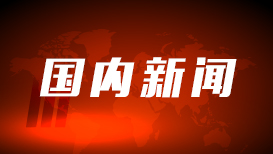 国内新闻